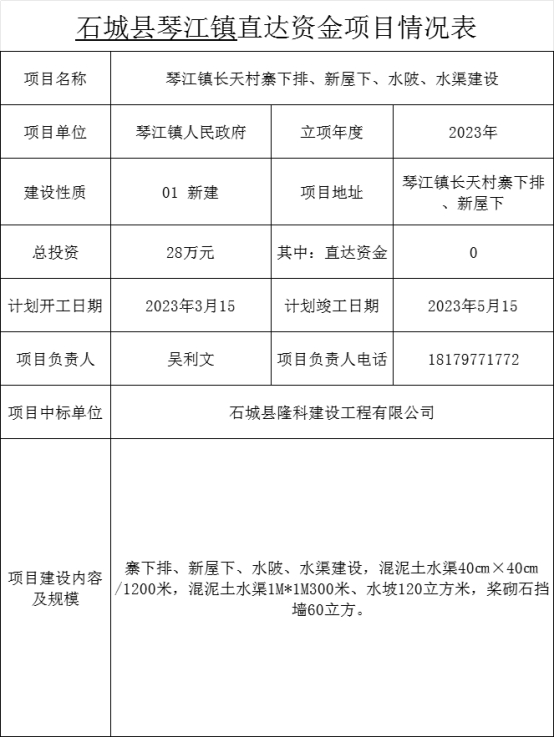 石城县琴江镇直达资金项目情况表

| 项目名称 | 琴江镇长天村寨下排、新屋下、水陂、水渠建设 | | |
|---|---|---|---|
| 项目单位 | 琴江镇人民政府 | 立项年度 | 2023年 |
| 建设性质 | 01 新建 | 项目地址 | 琴江镇长天村寨下排、新屋下 |
| 总投资 | 28万元 | 其中：直达资金 | 0 |
| 计划开工日期 | 2023年3月15 | 计划竣工日期 | 2023年5月15 |
| 项目负责人 | 吴利文 | 项目负责人电话 | 18179771772 |
| 项目中标单位 | 石城县隆科建设工程有限公司 | | |
| 项目建设内容及规模 | 寨下排、新屋下、水陂、水渠建设，混泥土水渠40cm×40cm/1200米，混泥土水渠1M*1M300米、水坡120立方米，桨砌石挡墙60立方。 | | |